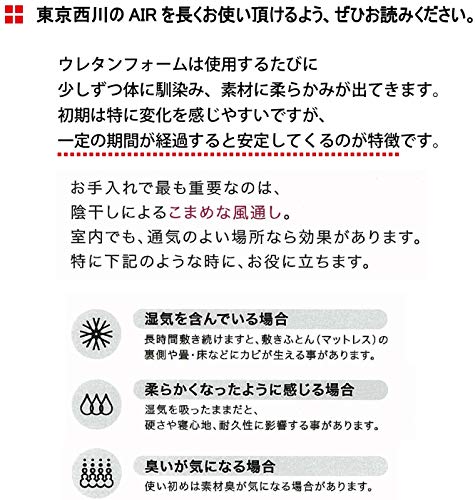 東京西川の AIR を長くお使い頂けるよう、ぜひお読みください。

ウレタンフォームは使用するたびに
少しずつ体に馴染み、素材に柔らかみが出てきます。
初期は特に変化を感じやすいですが、
一定の期間が経過すると安定してくるのが特徴です。

お手入れで最も重要なのは、
陰干しによるこまめな風通し。
室内でも、通気のよい場所なら効果があります。
特に下記のような時に、お役に立ちます。

湿気を含んでいる場合
長時間敷き続けますと、敷きふとん（マットレス）の裏側や畳・床などにカビが生える事があります。

柔らかくなったように感じる場合
湿気を吸ったままだと、
硬さや寝心地、耐久性に影響する事があります。

臭いが気になる場合
使い初めは素材臭が気になる場合があります。